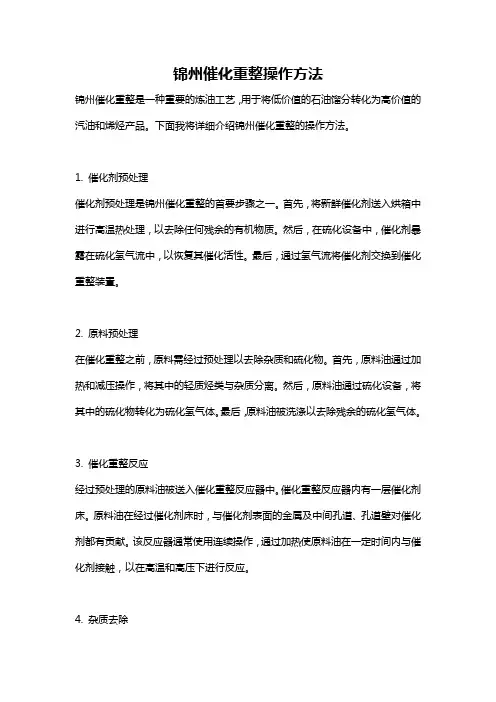 锦州催化重整操作方法

锦州催化重整是一种重要的炼油工艺，用于将低价值的石油馏分转化为高价值的汽油和烯烃产品。下面我将详细介绍锦州催化重整的操作方法。

1. 催化剂预处理

催化剂预处理是锦州催化重整的首要步骤之一。首先，将新鲜催化剂送入烘箱中进行高温热处理，以去除任何残余的有机物质。然后，在硫化设备中，催化剂暴露在硫化氢气流中，以恢复其催化活性。最后，通过氢气流将催化剂交换到催化重整装置。

2. 原料预处理

在催化重整之前，原料需经过预处理以去除杂质和硫化物。首先，原料油通过加热和减压操作，将其中的轻质烃类与杂质分离。然后，原料油通过硫化设备，将其中的硫化物转化为硫化氢气体。最后，原料油被洗涤以去除残余的硫化氢气体。

3. 催化重整反应

经过预处理的原料油被送入催化重整反应器中。催化重整反应器内有一层催化剂床。原料油在经过催化剂床时，与催化剂表面的金属及中间孔道、孔道壁对催化剂都有贡献。该反应器通常使用连续操作，通过加热使原料油在一定时间内与催化剂接触，以在高温和高压下进行反应。

4. 杂质去除